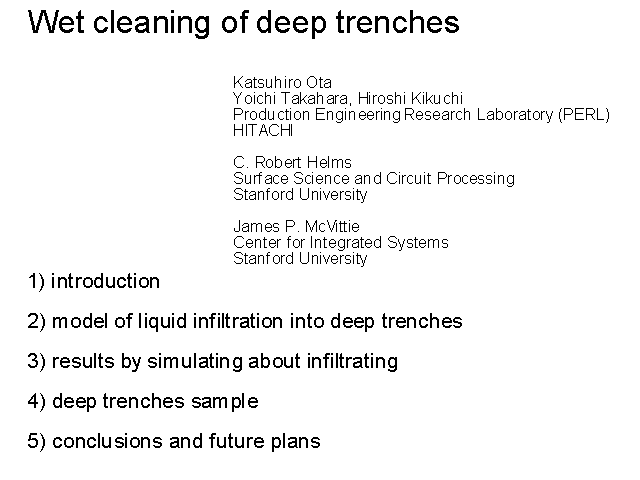 Wet cleaning of deep trenches

Katsuhiro Ota
Yoichi Takahara, Hiroshi Kikuchi
Production Engineering Research Laboratory (PERL)
HITACHI

C. Robert Helms
Surface Science and Circuit Processing
Stanford University

James P. McVittie
Center for Integrated Systems
Stanford University

1) introduction

2) model of liquid infiltration into deep trenches

3) results by simulating about infiltrating

4) deep trenches sample

5) conclusions and future plans